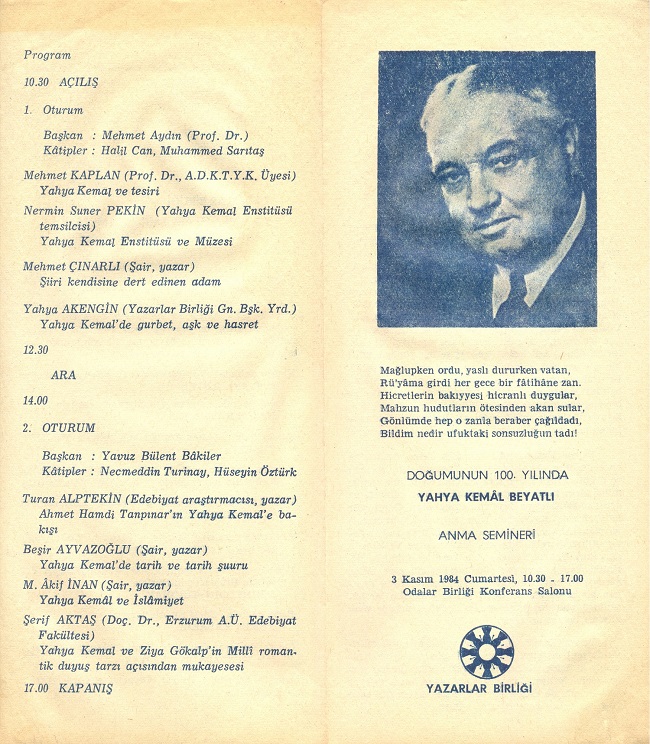 Program

10.30 AÇILIŞ

1. Oturum

Başkan : Mehmet Aydın (Prof. Dr.)
Kâtipler : Halil Can, Muhammed Sarıtaş

Mehmet KAPLAN (Prof. Dr., A.D.K.T.Y.K. Üyesi)
Yahya Kemal ve tesiri

Nermin Suner PEKİN (Yahya Kemal Enstitüsü temsilcisi)
Yahya Kemal Enstitüsü ve Müzesi

Mehmet ÇINARLI (Şair, yazar)
Şiiri kendisine dert edinen adam

Yahya AKENGİN (Yazarlar Birliği Gn. Bşk. Yrd.)
Yahya Kemal'de gurbet, aşk ve hasret

12.30

ARA

14.00

2. OTURUM

Başkan : Yavuz Bülent Bâkiler
Kâtipler : Necmeddin Turinay, Hüseyin Öztürk

Turan ALPTEKİN (Edebiyat araştırmacısı, yazar)
Ahmet Hamdi Tanpınar'ın Yahya Kemal'e bakışı

Beşir AYVAZOĞLU (Şair, yazar)
Yahya Kemal'de tarih ve tarih şuuru

M. Âkif İNAN (Şair, yazar)
Yahya Kemâl ve İslâmiyet

Şerif AKTAŞ (Doç. Dr., Erzurum A.Ü. Edebiyat Fakültesi)
Yahya Kemal ve Ziya Gökalp'in Millî romantik duyuş tarzı açısından mukayesesi

17.00 KAPANIŞ

Mağlupken ordu, yaslı dururken vatan,
Rü'yâma girdi her gece bir fâtihâne zan.
Hicretlerin bakıyyesi hicranlı duygular,
Mahzun hudutların ötesinden akan sular,
Gönlümde hep o zanla beraber çağıldadı,
Bildim nedir ufuktaki sonsuzluğun tadı!

DOĞUMUNUN 100. YILINDA
YAHYA KEMÂL BEYATLI

ANMA SEMİNERİ

3 Kasım 1984 Cumartesi, 10.30 - 17.00
Odalar Birliği Konferans Salonu

YAZARLAR BİRLİĞİ